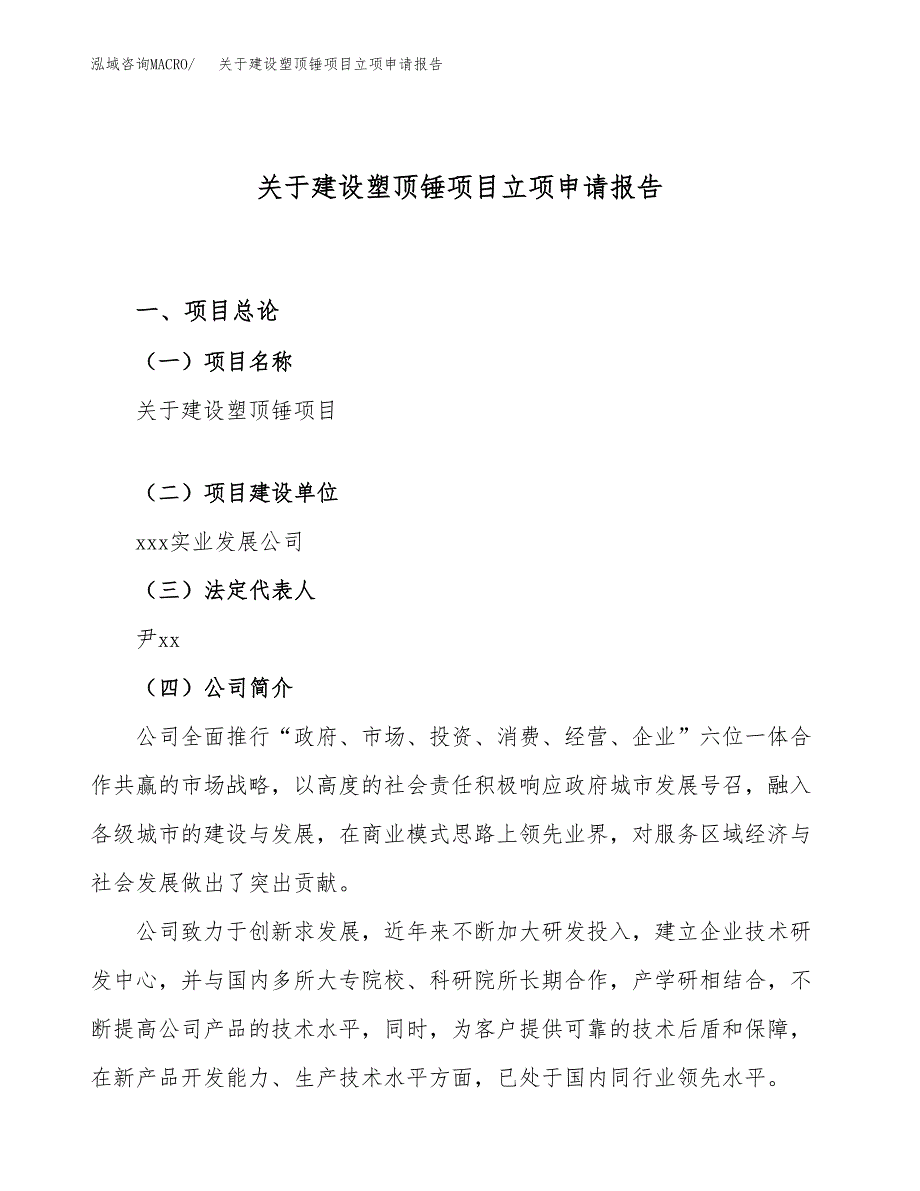 泓域咨询MACRO/　关于建设塑顶锤项目立项申请报告

关于建设塑顶锤项目立项申请报告

一、项目总论

（一）项目名称

关于建设塑顶锤项目

（二）项目建设单位

xxx实业发展公司

（三）法定代表人

尹xx

（四）公司简介

公司全面推行“政府、市场、投资、消费、经营、企业”六位一体合作共赢的市场战略，以高度的社会责任积极响应政府城市发展号召，融入各级城市的建设与发展，在商业模式思路上领先业界，对服务区域经济与社会发展做出了突出贡献。

公司致力于创新求发展，近年来不断加大研发投入，建立企业技术研发中心，并与国内多所大专院校、科研院所长期合作，产学研相结合，不断提高公司产品的技术水平，同时，为客户提供可靠的技术后盾和保障，在新产品开发能力、生产技术水平方面，已处于国内同行业领先水平。